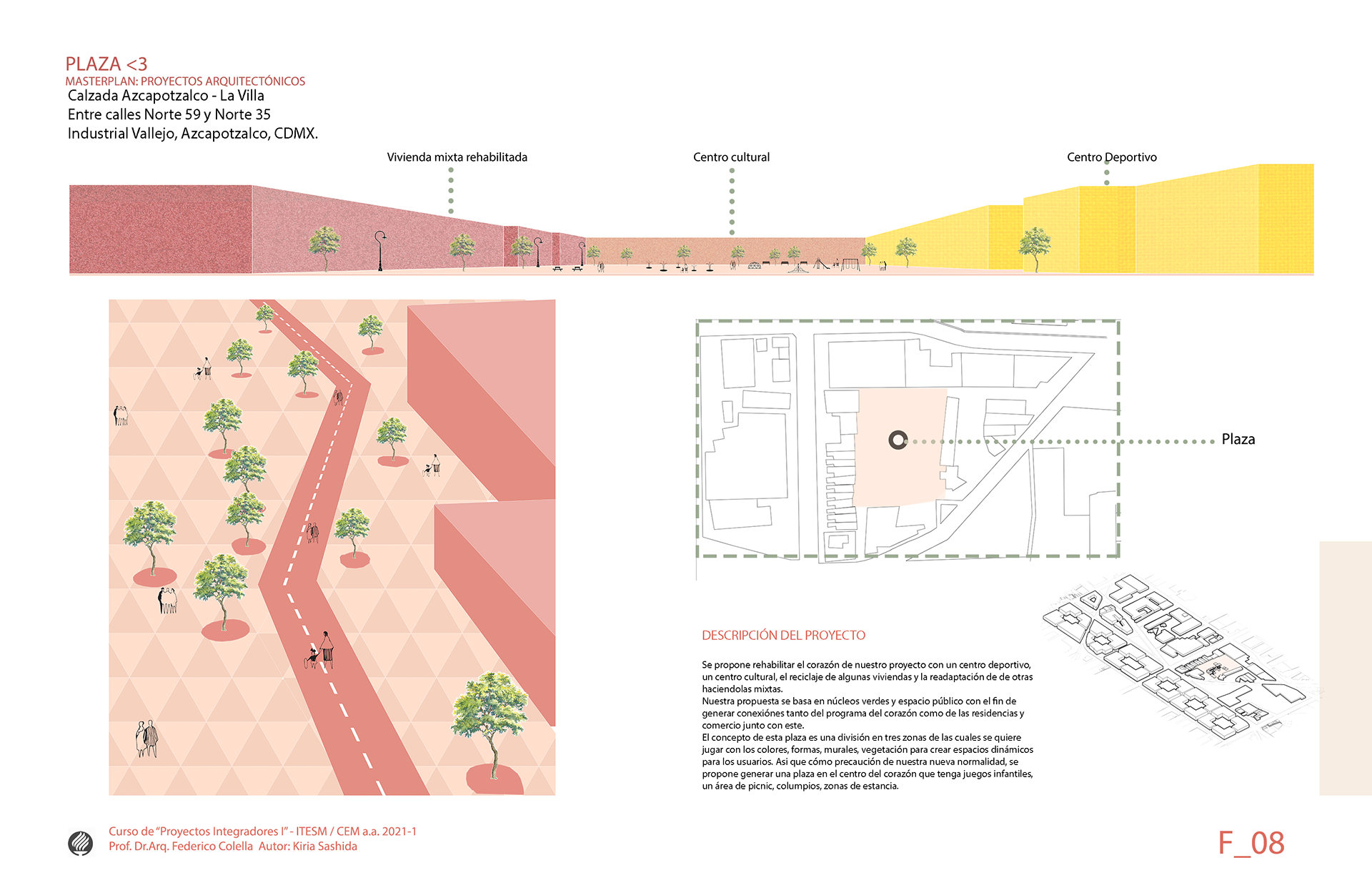 PLAZA <3
MASTERPLAN: PROYECTOS ARQUITECTÓNICOS
Calzada Azcapotzalco - La Villa
Entre calles Norte 59 y Norte 35
Industrial Vallejo, Azcapotzalco, CDMX.

Vivienda mixta rehabilitada

Centro cultural

Centro Deportivo

Plaza

DESCRIPCIÓN DEL PROYECTO

Se propone rehabilitar el corazón de nuestro proyecto con un centro deportivo, un centro cultural, el reciclaje de algunas viviendas y la readaptación de de otras haciendolas mixtas.
Nuestra propuesta se basa en núcleos verdes y espacio público con el fin de generar conexiónes tanto del programa del corazón como de las residencias y comercio junto con este.
El concepto de esta plaza es una división en tres zonas de las cuales se quiere jugar con los colores, formas, murales, vegetación para crear espacios dinámicos para los usuarios. Asi que cómo precaución de nuestra nueva normalidad, se propone generar una plaza en el centro del corazón que tenga juegos infantiles, un área de picnic, columpios, zonas de estancia.

Curso de "Proyectos Integradores I" - ITESM / CEM a.a. 2021-1
Prof. Dr.Arq. Federico Colella Autor: Kiria Sashida

F_08